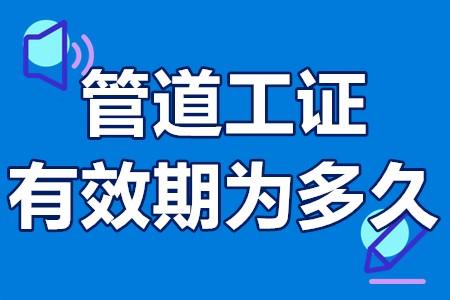 管道工证
有效期为多久